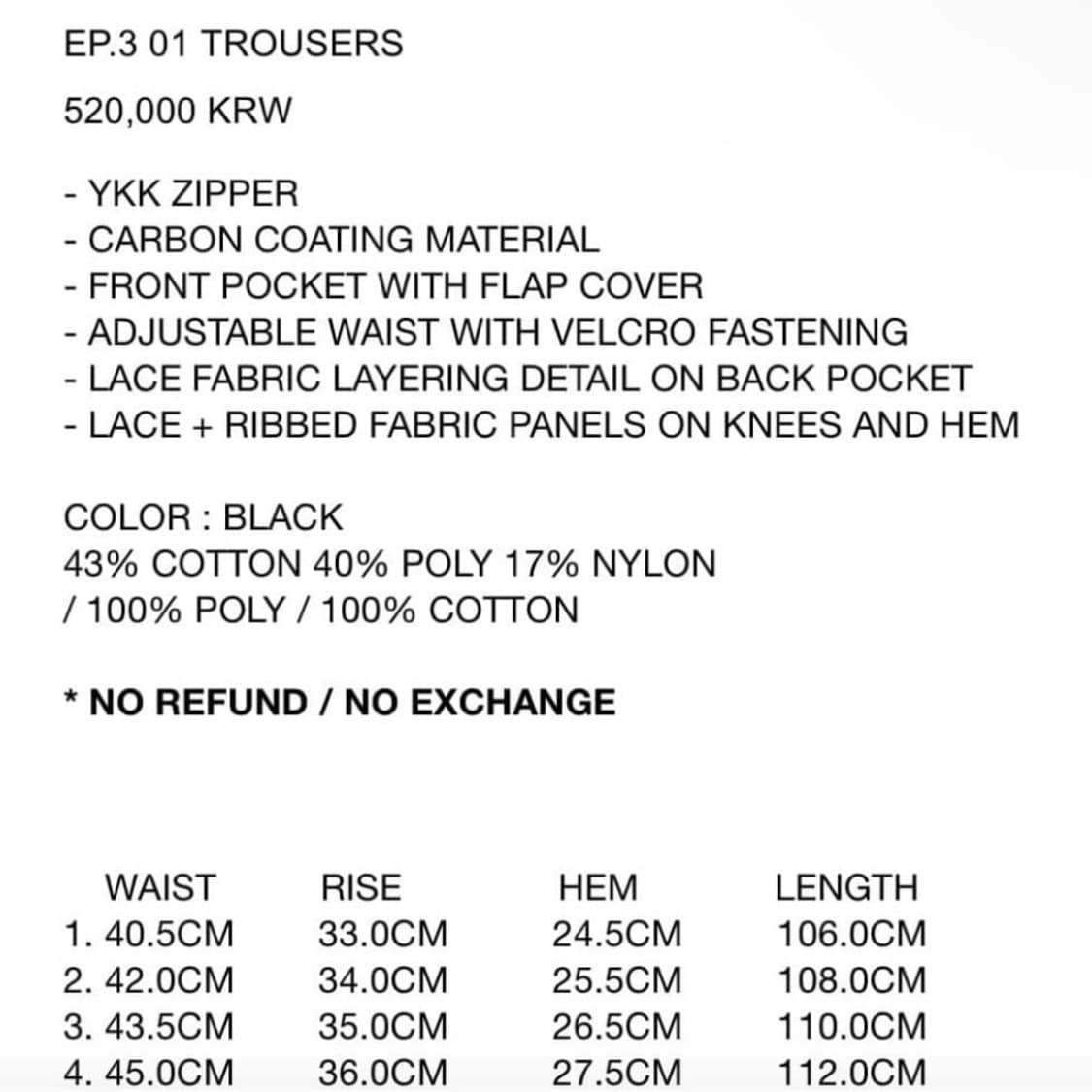 EP.3 01 TROUSERS

520,000 KRW

- YKK ZIPPER
- CARBON COATING MATERIAL
- FRONT POCKET WITH FLAP COVER
- ADJUSTABLE WAIST WITH VELCRO FASTENING
- LACE FABRIC LAYERING DETAIL ON BACK POCKET
- LACE + RIBBED FABRIC PANELS ON KNEES AND HEM

COLOR : BLACK
43% COTTON 40% POLY 17% NYLON
/ 100% POLY / 100% COTTON

* NO REFUND / NO EXCHANGE

| WAIST | RISE | HEM | LENGTH |
|---|---|---|---|
| 1. 40.5CM | 33.0CM | 24.5CM | 106.0CM |
| 2. 42.0CM | 34.0CM | 25.5CM | 108.0CM |
| 3. 43.5CM | 35.0CM | 26.5CM | 110.0CM |
| 4. 45.0CM | 36.0CM | 27.5CM | 112.0CM |